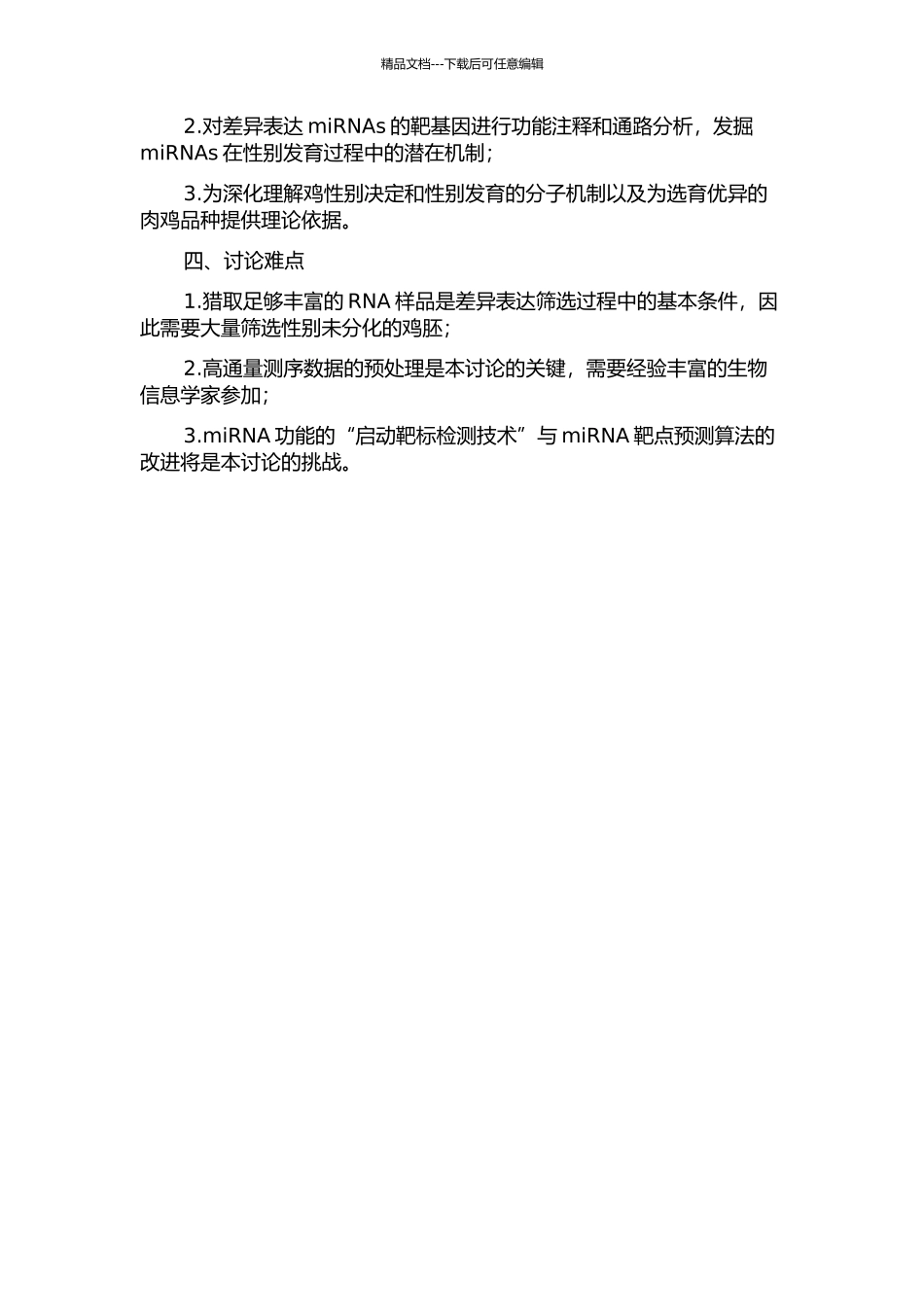 精品文档---下载后可任意编辑

2.对差异表达 miRNAs 的靶基因进行功能注释和通路分析，发掘 miRNAs 在性别发育过程中的潜在机制；

3.为深化理解鸡性别决定和性别发育的分子机制以及为选育优异的肉鸡品种提供理论依据。

四、讨论难点

1.猎取足够丰富的 RNA 样品是差异表达筛选过程中的基本条件，因此需要大量筛选性别未分化的鸡胚；

2.高通量测序数据的预处理是本讨论的关键，需要经验丰富的生物信息学家参加；

3.miRNA 功能的“启动靶标检测技术”与 miRNA 靶点预测算法的改进将是本讨论的挑战。